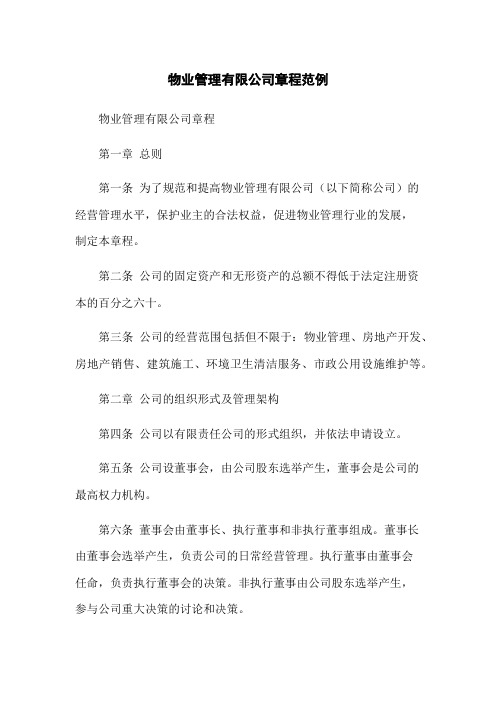 物业管理有限公司章程范例

物业管理有限公司章程

第一章 总则

第一条 为了规范和提高物业管理有限公司（以下简称公司）的经营管理水平，保护业主的合法权益，促进物业管理行业的发展，制定本章程。

第二条 公司的固定资产和无形资产的总额不得低于法定注册资本的百分之六十。

第三条 公司的经营范围包括但不限于：物业管理、房地产开发、房地产销售、建筑施工、环境卫生清洁服务、市政公用设施维护等。

第二章 公司的组织形式及管理架构

第四条 公司以有限责任公司的形式组织，并依法申请设立。

第五条 公司设董事会，由公司股东选举产生，董事会是公司的最高权力机构。

第六条 董事会由董事长、执行董事和非执行董事组成。董事长由董事会选举产生，负责公司的日常经营管理。执行董事由董事会任命，负责执行董事会的决策。非执行董事由公司股东选举产生，参与公司重大决策的讨论和决策。